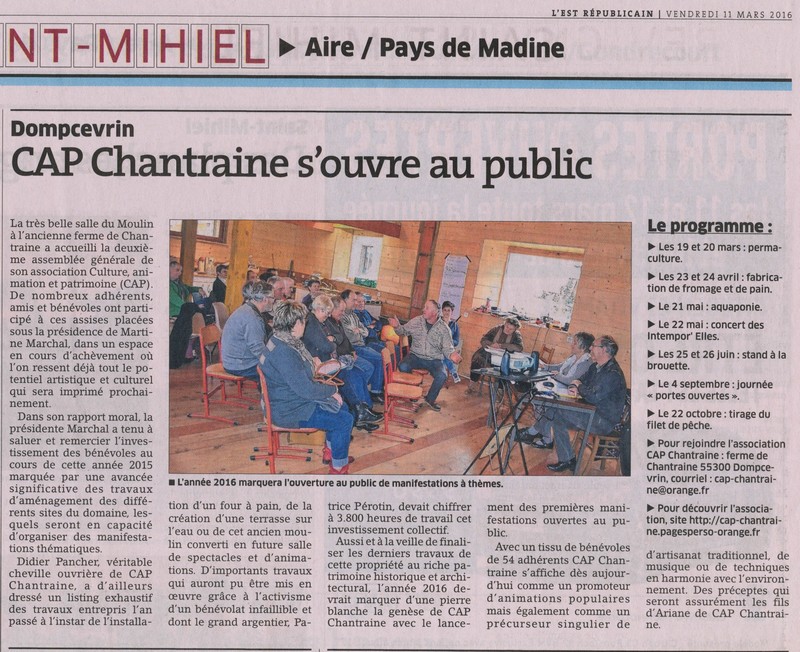 L'EST RÉPUBLICAIN | VENDREDI 11 MARS 2016

NT-MIHIEL ▶ Aire / Pays de Madine

Dompcevrin

CAP Chantraine s'ouvre au public

La très belle salle du Moulin à l'ancienne ferme de Chantraine a accueilli la deuxième assemblée générale de son association Culture, animation et patrimoine (CAP). De nombreux adhérents, amis et bénévoles ont participé à ces assises placées sous la présidence de Martine Marchal, dans un espace en cours d'achèvement où l'on ressent déjà tout le potentiel artistique et culturel qui sera imprimé prochainement.

Dans son rapport moral, la présidente Marchal a tenu à saluer et remercier l'investissement des bénévoles au cours de cette année 2015 marquée par une avancée significative des travaux d'aménagement des différents sites du domaine, lesquels seront en capacité d'organiser des manifestations thématiques.

Didier Pancher, véritable cheville ouvrière de CAP Chantraine, a d'ailleurs dressé un listing exhaustif des travaux entrepris l'an passé à l'instar de l'installation d'un four à pain, de la création d'une terrasse sur l'eau ou de cet ancien moulin converti en future salle de spectacles et d'animations. D'importants travaux qui auront pu être mis en œuvre grâce à l'activisme d'un bénévolat infaillible et dont le grand argentier, Patrice Pérotin, devait chiffrer à 3.800 heures de travail cet investissement collectif.

Aussi et à la veille de finaliser les derniers travaux de cette propriété au riche patrimoine historique et architectural, l'année 2016 devrait marquer d'une pierre blanche la genèse de CAP Chantraine avec le lancement des premières manifestations ouvertes au public.

Avec un tissu de bénévoles de 54 adhérents CAP Chantraine s'affiche dès aujourd'hui comme un promoteur d'animations populaires mais également comme un précurseur singulier de d'artisanat traditionnel, de musique ou de techniques en harmonie avec l'environnement. Des préceptes qui seront assurément les fils d'Ariane de CAP Chantraine.

■ L'année 2016 marquera l'ouverture au public de manifestations à thèmes.

Le programme :

▶ Les 19 et 20 mars : permaculture.

▶ Les 23 et 24 avril : fabrication de fromage et de pain.

▶ Le 21 mai : aquaponie.

▶ Le 22 mai : concert des Intempor' Elles.

▶ Les 25 et 26 juin : stand à la brouette.

▶ Le 4 septembre : journée « portes ouvertes ».

▶ Le 22 octobre : tirage du filet de pêche.

▶ Pour rejoindre l'association CAP Chantraine : ferme de Chantraine 55300 Dompcevrin, courriel : cap-chantraine@orange.fr

▶ Pour découvrir l'association, site http://cap-chantraine.pagesperso-orange.fr